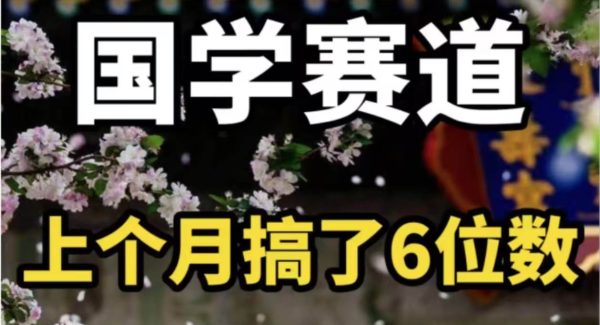 国学赛道

上个月搞了6位数